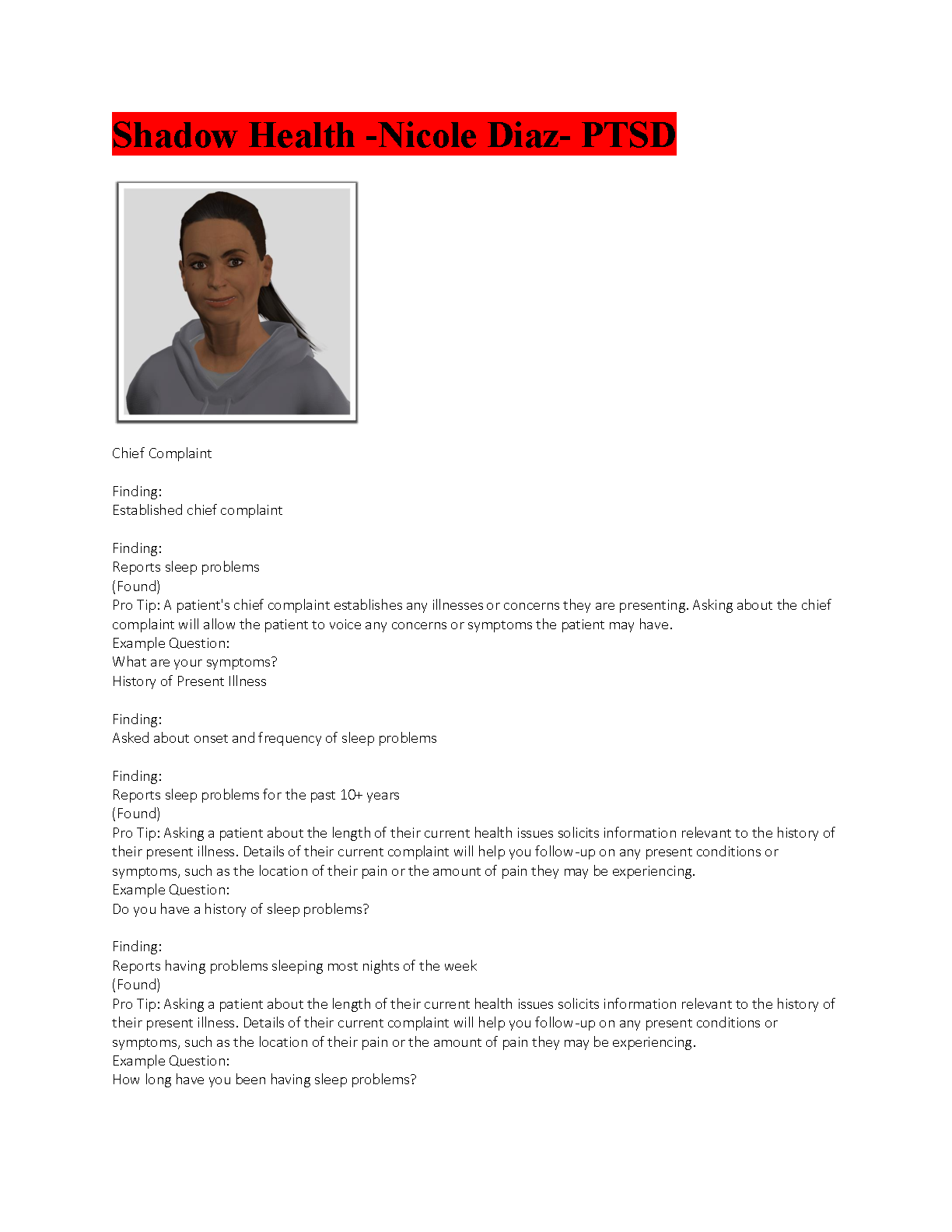 Shadow Health -Nicole Diaz- PTSD

Chief Complaint

Finding:
Established chief complaint

Finding:
Reports sleep problems
(Found)
Pro Tip: A patient's chief complaint establishes any illnesses or concerns they are presenting. Asking about the chief complaint will allow the patient to voice any concerns or symptoms the patient may have.
Example Question:
What are your symptoms?
History of Present Illness

Finding:
Asked about onset and frequency of sleep problems

Finding:
Reports sleep problems for the past 10+ years
(Found)
Pro Tip: Asking a patient about the length of their current health issues solicits information relevant to the history of their present illness. Details of their current complaint will help you follow-up on any present conditions or symptoms, such as the location of their pain or the amount of pain they may be experiencing.
Example Question:
Do you have a history of sleep problems?

Finding:
Reports having problems sleeping most nights of the week
(Found)
Pro Tip: Asking a patient about the length of their current health issues solicits information relevant to the history of their present illness. Details of their current complaint will help you follow-up on any present conditions or symptoms, such as the location of their pain or the amount of pain they may be experiencing.
Example Question:
How long have you been having sleep problems?